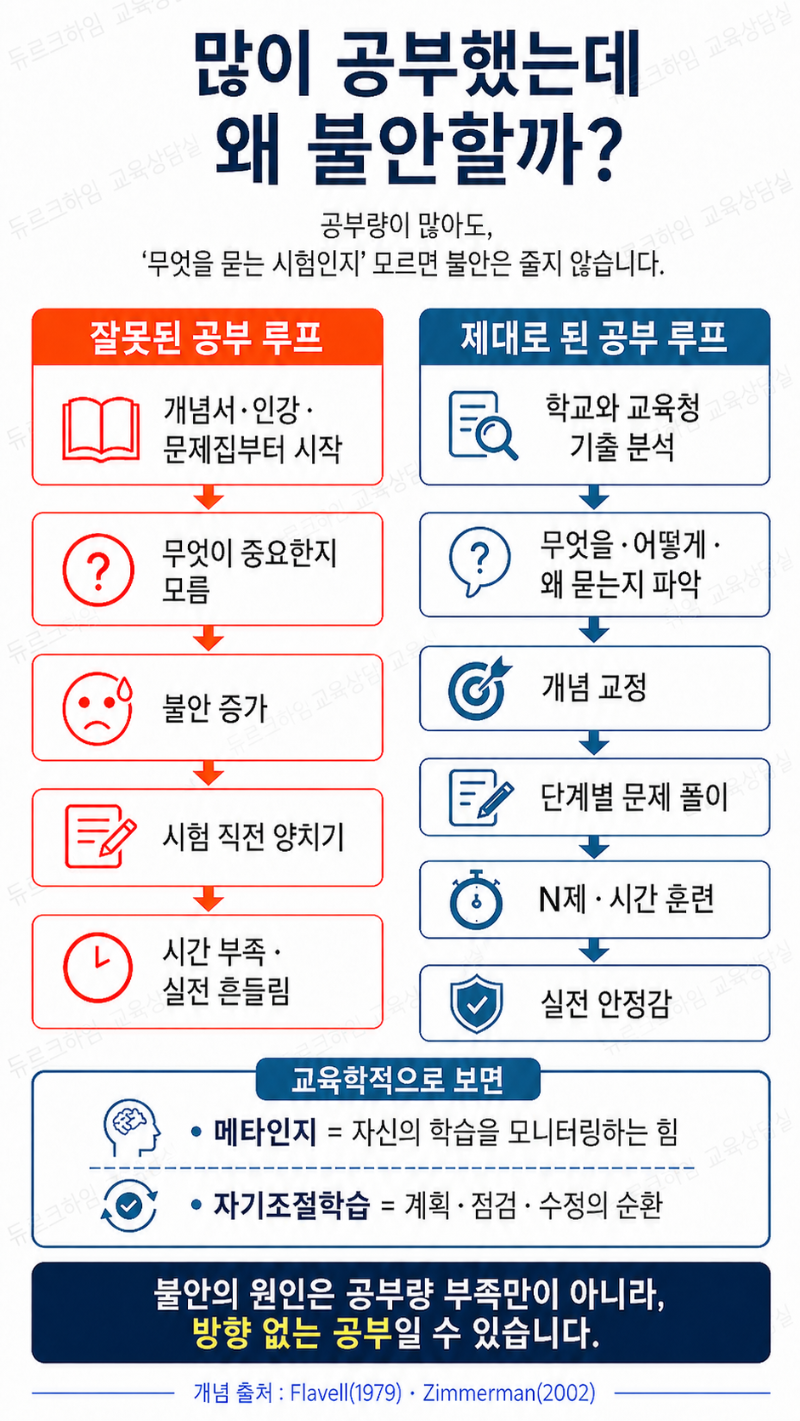 많이 공부했는데
왜 불안할까?

공부량이 많아도,
'무엇을 묻는 시험인지' 모르면 불안은 줄지 않습니다.

잘못된 공부 루프

개념서·인강·문제집부터 시작

무엇이 중요한지 모름

불안 증가

시험 직전 양치기

시간 부족·실전 흔들림

제대로 된 공부 루프

학교와 교육청 기출 분석

무엇을·어떻게·왜 묻는지 파악

개념 교정

단계별 문제 풀이

N제·시간 훈련

실전 안정감

교육학적으로 보면

• 메타인지 = 자신의 학습을 모니터링하는 힘

• 자기조절학습 = 계획·점검·수정의 순환

불안의 원인은 공부량 부족만이 아니라,
방향 없는 공부일 수 있습니다.

개념 출처 : Flavell(1979) · Zimmerman(2002)

듀르크하임 교육상담실